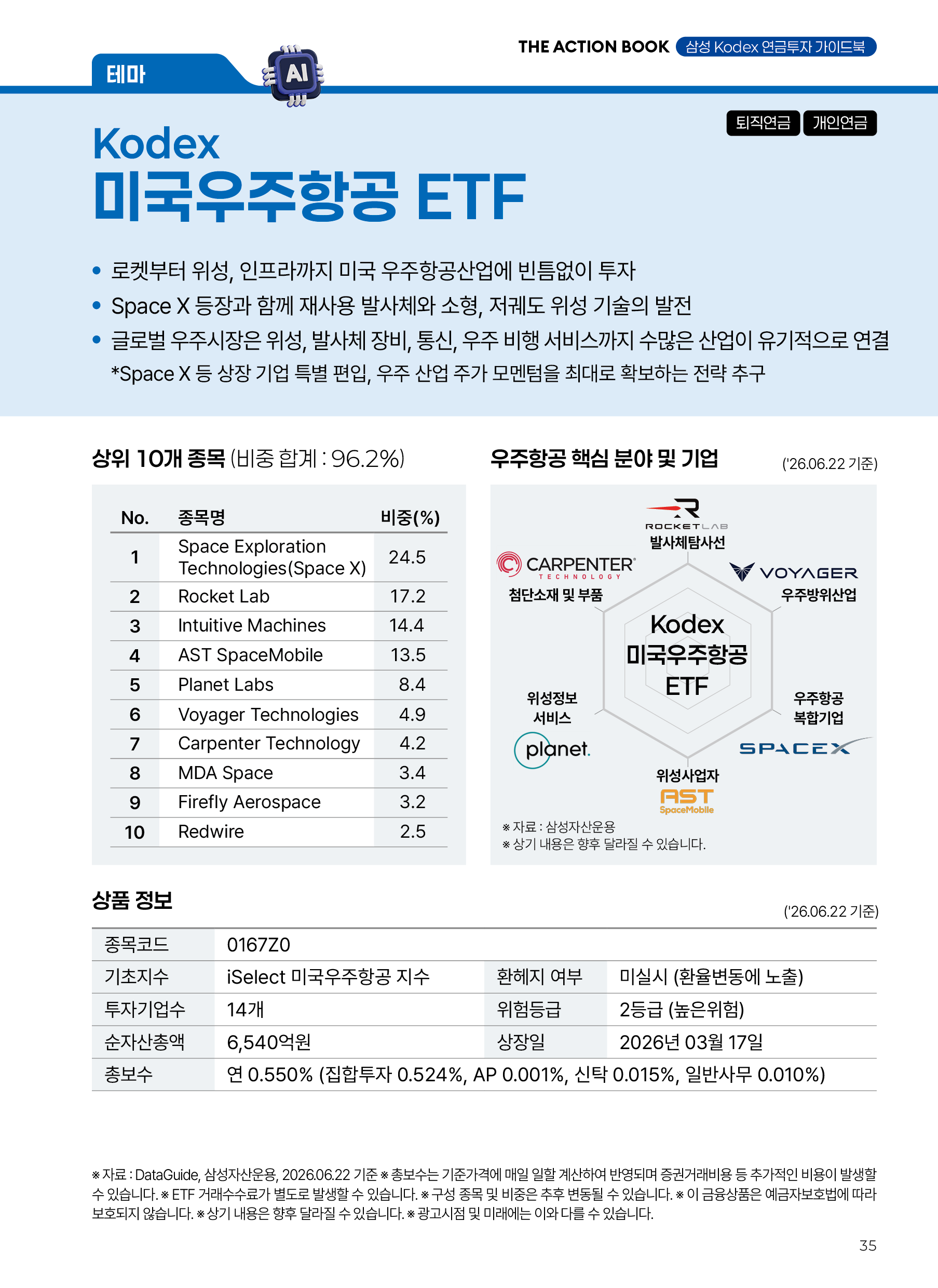 THE ACTION BOOK 삼성 Kodex 연금투자 가이드북

테마 AI

퇴직연금 개인연금

Kodex
미국우주항공 ETF

• 로켓부터 위성, 인프라까지 미국 우주항공산업에 빈틈없이 투자
• Space X 등장과 함께 재사용 발사체와 소형, 저궤도 위성 기술의 발전
• 글로벌 우주시장은 위성, 발사체 장비, 통신, 우주 비행 서비스까지 수많은 산업이 유기적으로 연결
*Space X 등 상장 기업 특별 편입, 우주 산업 주가 모멘텀을 최대로 확보하는 전략 추구

상위 10개 종목 (비중 합계 : 96.2%)

| No. | 종목명 | 비중(%) |
|---|---|---|
| 1 | Space Exploration Technologies(Space X) | 24.5 |
| 2 | Rocket Lab | 17.2 |
| 3 | Intuitive Machines | 14.4 |
| 4 | AST SpaceMobile | 13.5 |
| 5 | Planet Labs | 8.4 |
| 6 | Voyager Technologies | 4.9 |
| 7 | Carpenter Technology | 4.2 |
| 8 | MDA Space | 3.4 |
| 9 | Firefly Aerospace | 3.2 |
| 10 | Redwire | 2.5 |

우주항공 핵심 분야 및 기업 ('26.06.22 기준)

ROCKETLAB
발사체탐사선
CARPENTER TECHNOLOGY
첨단소재 및 부품
VOYAGER
우주방위산업
Kodex 미국우주항공 ETF
위성정보 서비스
planet.
우주항공 복합기업
SPACEX
위성사업자
AST SpaceMobile
※ 자료 : 삼성자산운용
※ 상기 내용은 향후 달라질 수 있습니다.

상품 정보 ('26.06.22 기준)

| 종목코드 | 0167Z0 | | |
|---|---|---|---|
| 기초지수 | iSelect 미국우주항공 지수 | 환헤지 여부 | 미실시 (환율변동에 노출) |
| 투자기업수 | 14개 | 위험등급 | 2등급 (높은위험) |
| 순자산총액 | 6,540억원 | 상장일 | 2026년 03월 17일 |
| 총보수 | 연 0.550% (집합투자 0.524%, AP 0.001%, 신탁 0.015%, 일반사무 0.010%) | | |

※ 자료 : DataGuide, 삼성자산운용, 2026.06.22 기준 ※ 총보수는 기준가격에 매일 일할 계산하여 반영되며 증권거래비용 등 추가적인 비용이 발생할 수 있습니다. ※ ETF 거래수수료가 별도로 발생할 수 있습니다. ※ 구성 종목 및 비중은 추후 변동될 수 있습니다. ※ 이 금융상품은 예금자보호법에 따라 보호되지 않습니다. ※ 상기 내용은 향후 달라질 수 있습니다. ※ 광고시점 및 미래에는 이와 다를 수 있습니다.

35